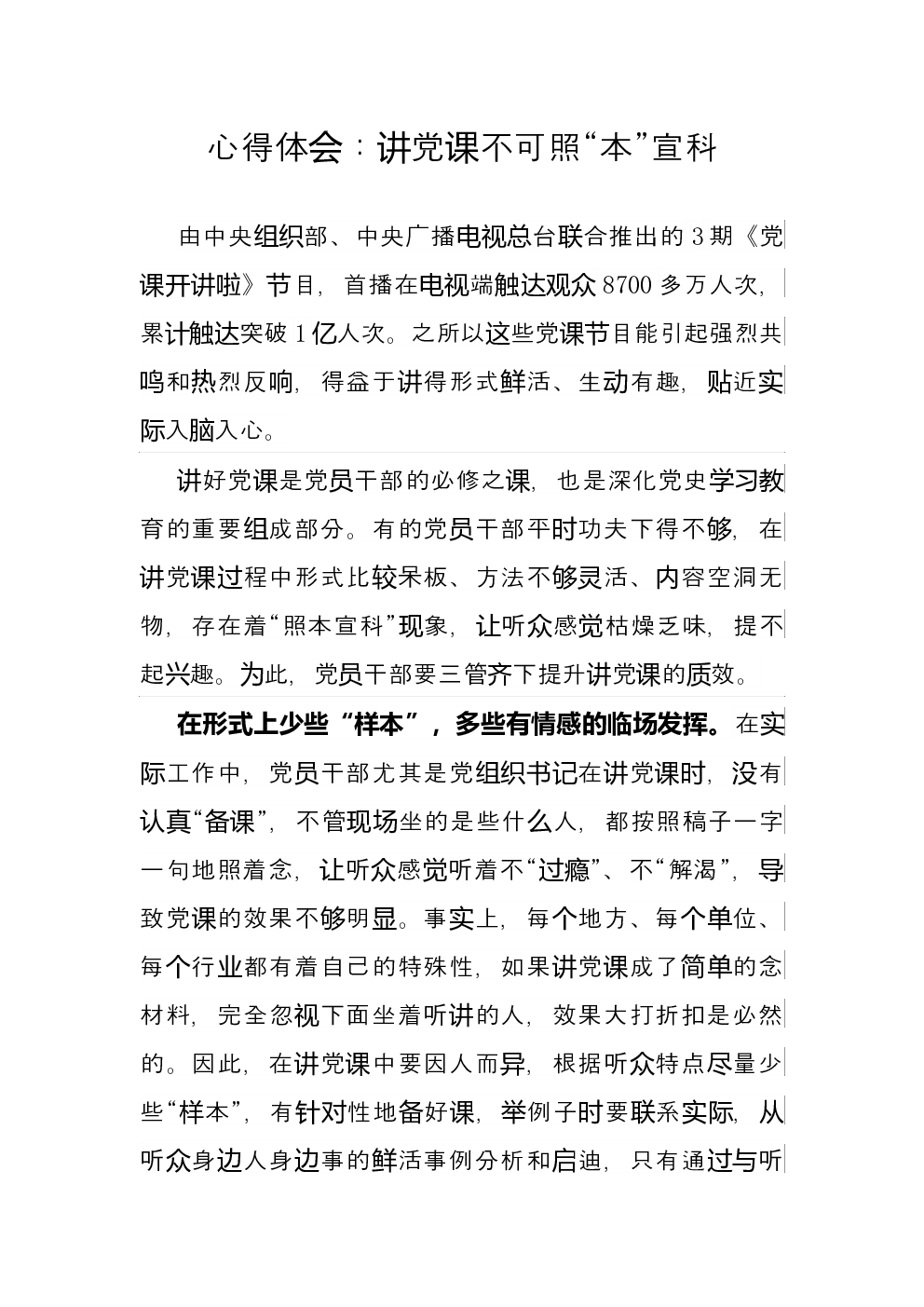 心得体会：讲党课不可照“本”宣科

由中央组织部、中央广播电视总台联合推出的3期《党课开讲啦》节目，首播在电视端触达观众8700多万人次，累计触达突破1亿人次。之所以这些党课节目能引起强烈共鸣和热烈反响，得益于讲得形式鲜活、生动有趣，贴近实际入脑入心。

讲好党课是党员干部的必修之课，也是深化党史学习教育的重要组成部分。有的党员干部平时功夫下得不够，在讲党课过程中形式比较呆板、方法不够灵活、内容空洞无物，存在着“照本宣科”现象，让听众感觉枯燥乏味，提不起兴趣。为此，党员干部要三管齐下提升讲党课的质效。

在形式上少些“样本”，多些有情感的临场发挥。在实际工作中，党员干部尤其是党组织书记在讲党课时，没有认真“备课”，不管现场坐的是些什么人，都按照稿子一字一句地照着念，让听众感觉听着不“过瘾”、不“解渴”，导致党课的效果不够明显。事实上，每个地方、每个单位、每个行业都有着自己的特殊性，如果讲党课成了简单的念材料，完全忽视下面坐着听讲的人，效果大打折扣是必然的。因此，在讲党课中要因人而异，根据听众特点尽量少些“样本”，有针对性地备好课，举例子时要联系实际，从听众身边人身边事的鲜活事例分析和启迪，只有通过与听